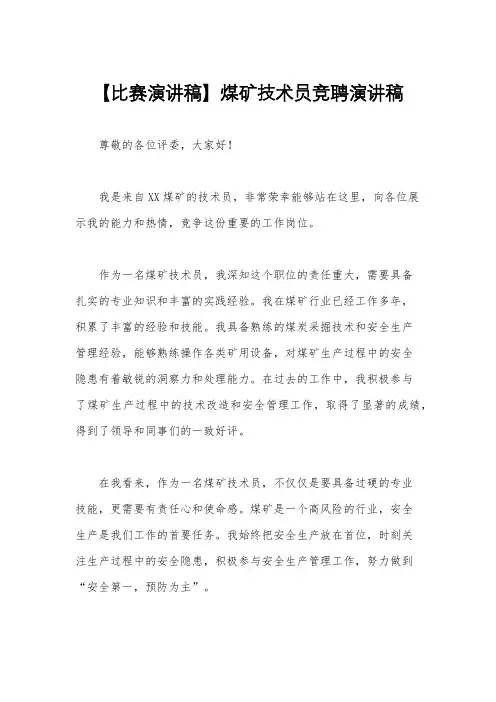 【比赛演讲稿】煤矿技术员竞聘演讲稿

尊敬的各位评委，大家好！

我是来自XX煤矿的技术员，非常荣幸能够站在这里，向各位展示我的能力和热情，竞争这份重要的工作岗位。

作为一名煤矿技术员，我深知这个职位的责任重大，需要具备扎实的专业知识和丰富的实践经验。我在煤矿行业已经工作多年，积累了丰富的经验和技能。我具备熟练的煤炭采掘技术和安全生产管理经验，能够熟练操作各类矿用设备，对煤矿生产过程中的安全隐患有着敏锐的洞察力和处理能力。在过去的工作中，我积极参与了煤矿生产过程中的技术改造和安全管理工作，取得了显著的成绩，得到了领导和同事们的一致好评。

在我看来，作为一名煤矿技术员，不仅仅是要具备过硬的专业技能，更需要有责任心和使命感。煤矿是一个高风险的行业，安全生产是我们工作的首要任务。我始终把安全生产放在首位，时刻关注生产过程中的安全隐患，积极参与安全生产管理工作，努力做到“安全第一，预防为主”。